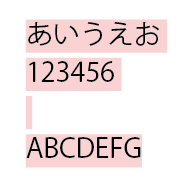 あいうえお
123456

ABCDEFG